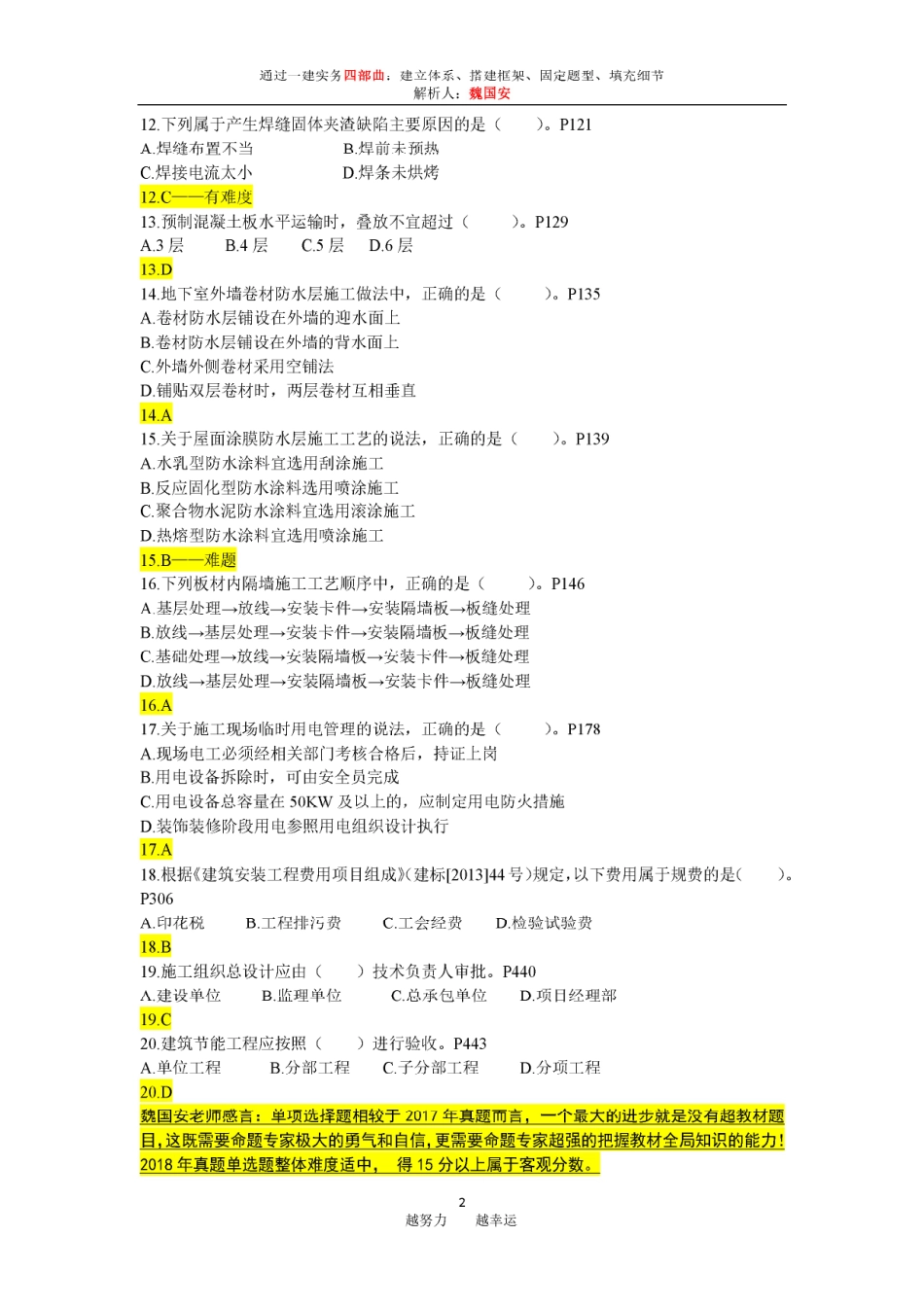 通过一建实务四部曲：建立体系、搭建框架、固定题型、填充细节
解析人：魏国安

12.下列属于产生焊缝固体夹渣缺陷主要原因的是（　　）。P121
A.焊缝布置不当　　B.焊前未预热
C.焊接电流太小　　D.焊条未烘烤
12.C——有难度
13.预制混凝土板水平运输时，叠放不宜超过（　　）。P129
A.3 层　B.4 层　C.5 层　D.6 层
13.D
14.地下室外墙卷材防水层施工做法中，正确的是（　　）。P135
A.卷材防水层铺设在外墙的迎水面上
B.卷材防水层铺设在外墙的背水面上
C.外墙外侧卷材采用空铺法
D.铺贴双层卷材时，两层卷材互相垂直
14.A
15.关于屋面涂膜防水层施工工艺的说法，正确的是（　　）。P139
A.水乳型防水涂料宜选用刮涂施工
B.反应固化型防水涂料选用喷涂施工
C.聚合物水泥防水涂料宜选用滚涂施工
D.热熔型防水涂料宜选用喷涂施工
15.B——难题
16.下列板材内隔墙施工工艺顺序中，正确的是（　　）。P146
A.基层处理→放线→安装卡件→安装隔墙板→板缝处理
B.放线→基层处理→安装卡件→安装隔墙板→板缝处理
C.基础处理→放线→安装隔墙板→安装卡件→板缝处理
D.放线→基层处理→安装隔墙板→安装卡件→板缝处理
16.A
17.关于施工现场临时用电管理的说法，正确的是（　　）。P178
A.现场电工必须经相关部门考核合格后，持证上岗
B.用电设备拆除时，可由安全员完成
C.用电设备总容量在 50KW 及以上的，应制定用电防火措施
D.装饰装修阶段用电参照用电组织设计执行
17.A
18.根据《建筑安装工程费用项目组成》(建标[2013]44 号)规定，以下费用属于规费的是(　　)。P306
A.印花税　B.工程排污费　C.工会经费　D.检验试验费
18.B
19.施工组织总设计应由（　　）技术负责人审批。P440
A.建设单位　B.监理单位　C.总承包单位　D.项目经理部
19.C
20.建筑节能工程应按照（　　）进行验收。P443
A.单位工程　B.分部工程　C.子分部工程　D.分项工程
20.D
魏国安老师感言：单项选择题相较于 2017 年真题而言，一个最大的进步就是没有超教材题目，这既需要命题专家极大的勇气和自信，更需要命题专家超强的把握教材全局知识的能力！2018 年真题单选题整体难度适中，得 15 分以上属于客观分数。

2
越努力　越幸运